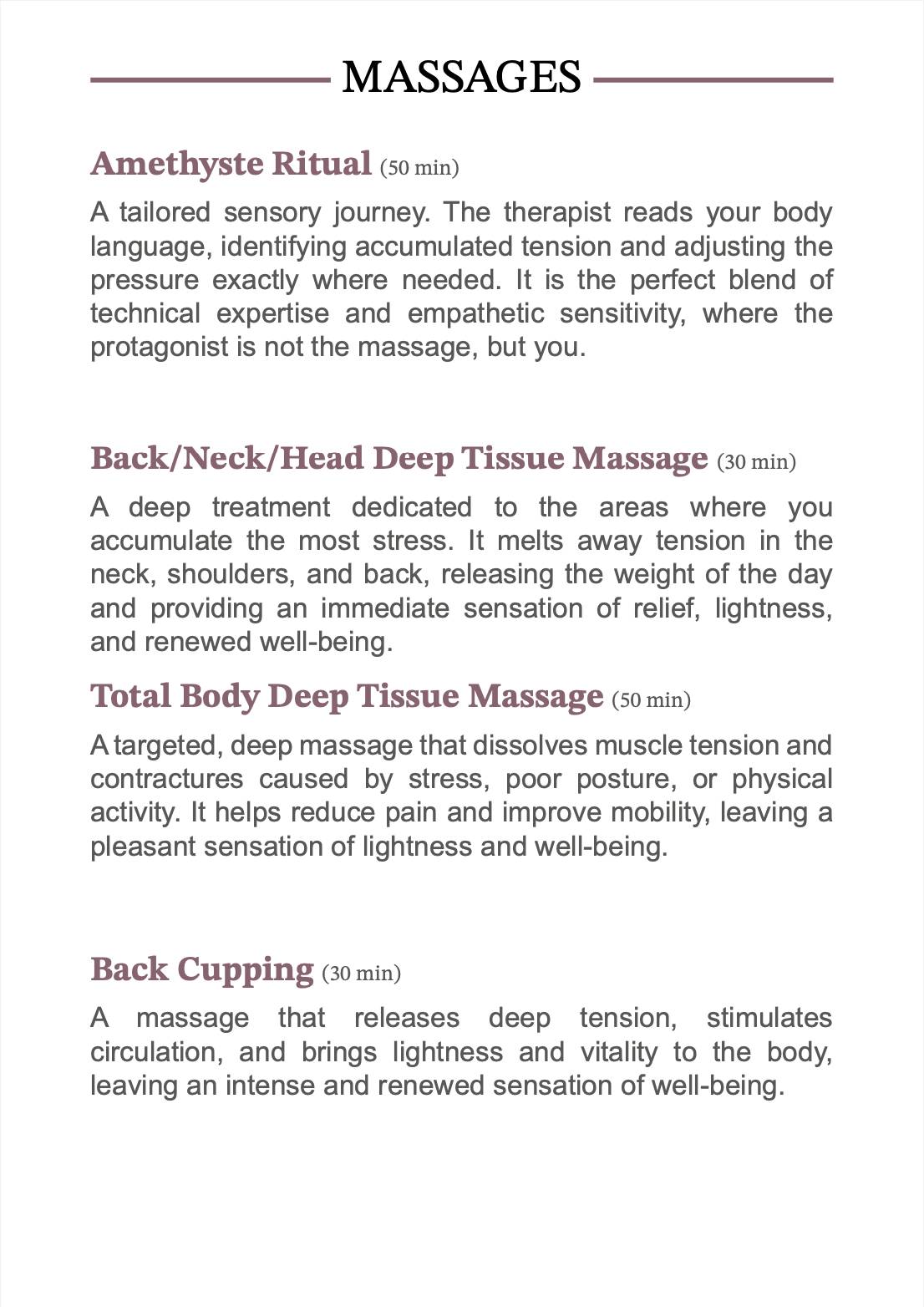 MASSAGES

Amethyste Ritual (50 min)

A tailored sensory journey. The therapist reads your body language, identifying accumulated tension and adjusting the pressure exactly where needed. It is the perfect blend of technical expertise and empathetic sensitivity, where the protagonist is not the massage, but you.

Back/Neck/Head Deep Tissue Massage (30 min)

A deep treatment dedicated to the areas where you accumulate the most stress. It melts away tension in the neck, shoulders, and back, releasing the weight of the day and providing an immediate sensation of relief, lightness, and renewed well-being.

Total Body Deep Tissue Massage (50 min)

A targeted, deep massage that dissolves muscle tension and contractures caused by stress, poor posture, or physical activity. It helps reduce pain and improve mobility, leaving a pleasant sensation of lightness and well-being.

Back Cupping (30 min)

A massage that releases deep tension, stimulates circulation, and brings lightness and vitality to the body, leaving an intense and renewed sensation of well-being.